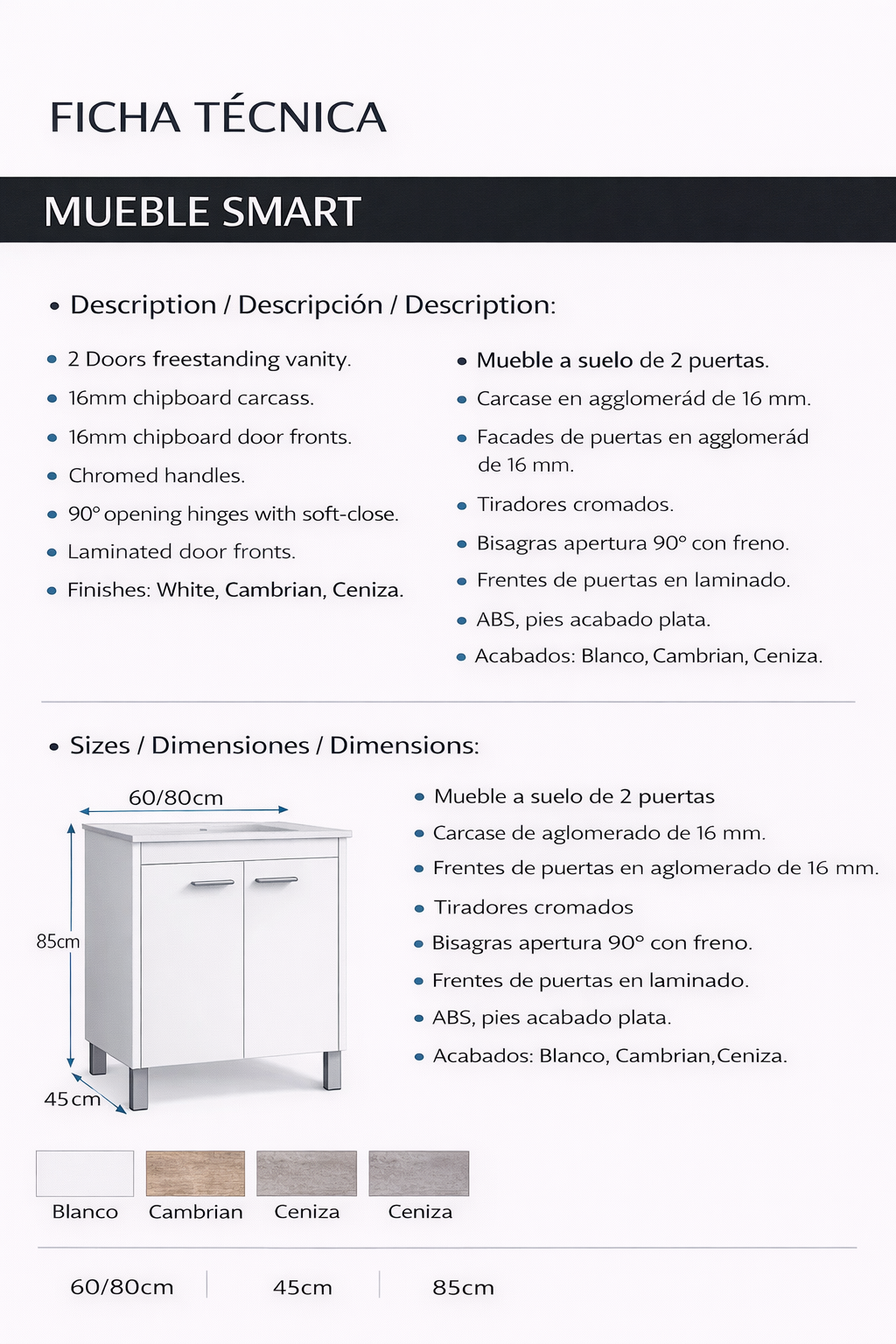 FICHA TÉCNICA

MUEBLE SMART

• Description / Descripción / Description:

• 2 Doors freestanding vanity.
• 16mm chipboard carcass.
• 16mm chipboard door fronts.
• Chromed handles.
• 90° opening hinges with soft-close.
• Laminated door fronts.
• Finishes: White, Cambrian, Ceniza.

• Mueble a suelo de 2 puertas.
• Carcase en agglomerád de 16 mm.
• Facades de puertas en agglomerád de 16 mm.
• Tiradores cromados.
• Bisagras apertura 90° con freno.
• Frentes de puertas en laminado.
• ABS, pies acabado plata.
• Acabados: Blanco, Cambrian, Ceniza.

• Sizes / Dimensiones / Dimensions:

60/80cm
85cm
45cm

• Mueble a suelo de 2 puertas
• Carcase de aglomerado de 16 mm.
• Frentes de puertas en aglomerado de 16 mm.
• Tiradores cromados
• Bisagras apertura 90° con freno.
• Frentes de puertas en laminado.
• ABS, pies acabado plata.
• Acabados: Blanco, Cambrian,Ceniza.

Blanco
Cambrian
Ceniza
Ceniza

60/80cm
45cm
85cm